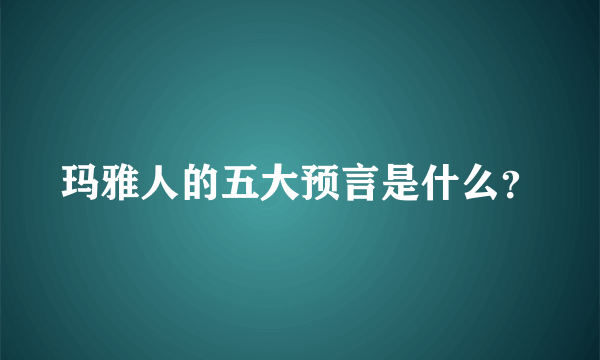 玛雅人的五大预言是什么?